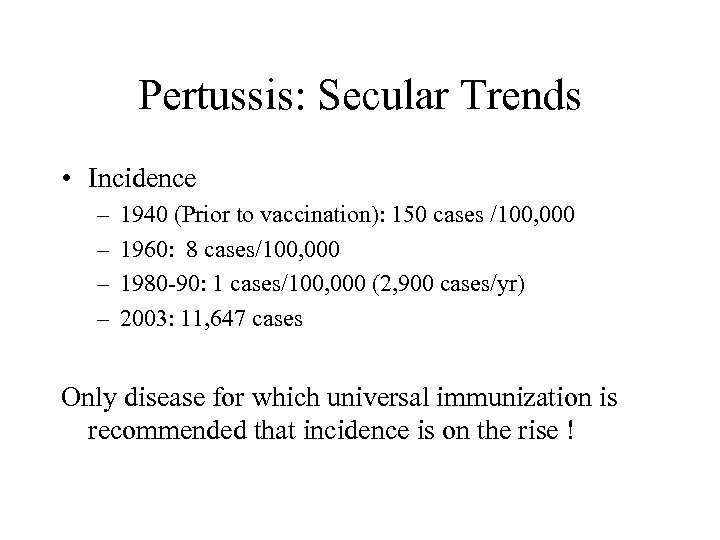 Pertussis: Secular Trends

• Incidence
– 1940 (Prior to vaccination): 150 cases /100,000
– 1960:  8 cases/100,000
– 1980-90: 1 cases/100,000 (2,900 cases/yr)
– 2003: 11,647 cases

Only disease for which universal immunization is recommended that incidence is on the rise !